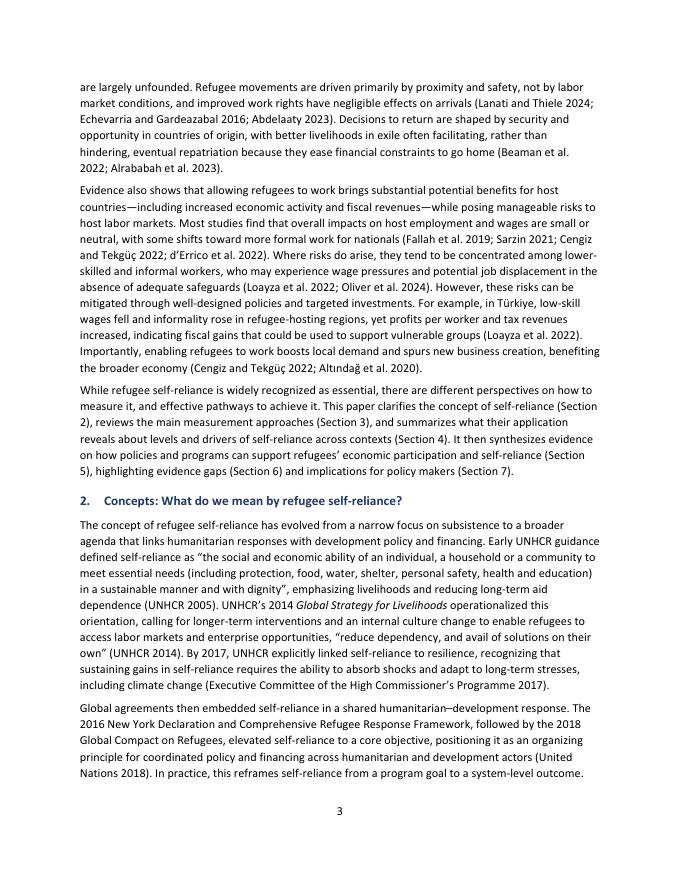 are largely unfounded. Refugee movements are driven primarily by proximity and safety, not by labor market conditions, and improved work rights have negligible effects on arrivals (Lanati and Thiele 2024; Echevarria and Gardeazabal 2016; Abdelaaty 2023). Decisions to return are shaped by security and opportunity in countries of origin, with better livelihoods in exile often facilitating, rather than hindering, eventual repatriation because they ease financial constraints to go home (Beaman et al. 2022; Alrababah et al. 2023).

Evidence also shows that allowing refugees to work brings substantial potential benefits for host countries—including increased economic activity and fiscal revenues—while posing manageable risks to host labor markets. Most studies find that overall impacts on host employment and wages are small or neutral, with some shifts toward more formal work for nationals (Fallah et al. 2019; Sarzin 2021; Cengiz and Tekgüç 2022; d'Errico et al. 2022). Where risks do arise, they tend to be concentrated among lower-skilled and informal workers, who may experience wage pressures and potential job displacement in the absence of adequate safeguards (Loayza et al. 2022; Oliver et al. 2024). However, these risks can be mitigated through well-designed policies and targeted investments. For example, in Türkiye, low-skill wages fell and informality rose in refugee-hosting regions, yet profits per worker and tax revenues increased, indicating fiscal gains that could be used to support vulnerable groups (Loayza et al. 2022). Importantly, enabling refugees to work boosts local demand and spurs new business creation, benefiting the broader economy (Cengiz and Tekgüç 2022; Altındağ et al. 2020).

While refugee self-reliance is widely recognized as essential, there are different perspectives on how to measure it, and effective pathways to achieve it. This paper clarifies the concept of self-reliance (Section 2), reviews the main measurement approaches (Section 3), and summarizes what their application reveals about levels and drivers of self-reliance across contexts (Section 4). It then synthesizes evidence on how policies and programs can support refugees' economic participation and self-reliance (Section 5), highlighting evidence gaps (Section 6) and implications for policy makers (Section 7).

2. Concepts: What do we mean by refugee self-reliance?

The concept of refugee self-reliance has evolved from a narrow focus on subsistence to a broader agenda that links humanitarian responses with development policy and financing. Early UNHCR guidance defined self-reliance as "the social and economic ability of an individual, a household or a community to meet essential needs (including protection, food, water, shelter, personal safety, health and education) in a sustainable manner and with dignity", emphasizing livelihoods and reducing long-term aid dependence (UNHCR 2005). UNHCR's 2014 Global Strategy for Livelihoods operationalized this orientation, calling for longer-term interventions and an internal culture change to enable refugees to access labor markets and enterprise opportunities, "reduce dependency, and avail of solutions on their own" (UNHCR 2014). By 2017, UNHCR explicitly linked self-reliance to resilience, recognizing that sustaining gains in self-reliance requires the ability to absorb shocks and adapt to long-term stresses, including climate change (Executive Committee of the High Commissioner's Programme 2017).

Global agreements then embedded self-reliance in a shared humanitarian–development response. The 2016 New York Declaration and Comprehensive Refugee Response Framework, followed by the 2018 Global Compact on Refugees, elevated self-reliance to a core objective, positioning it as an organizing principle for coordinated policy and financing across humanitarian and development actors (United Nations 2018). In practice, this reframes self-reliance from a program goal to a system-level outcome.

3